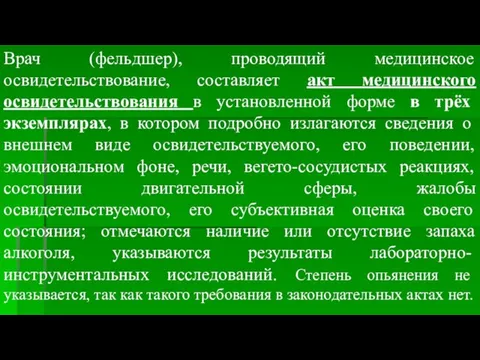 Врач (фельдшер), проводящий медицинское освидетельствование, составляет акт медицинского освидетельствования в установленной форме в трёх экземплярах, в котором подробно излагаются сведения о внешнем виде освидетельствуемого, его поведении, эмоциональном фоне, речи, вегето-сосудистых реакциях, состоянии двигательной сферы, жалобы освидетельствуемого, его субъективная оценка своего состояния; отмечаются наличие или отсутствие запаха алкоголя, указываются результаты лабораторно-инструментальных исследований. Степень опьянения не указывается, так как такого требования в законодательных актах нет.